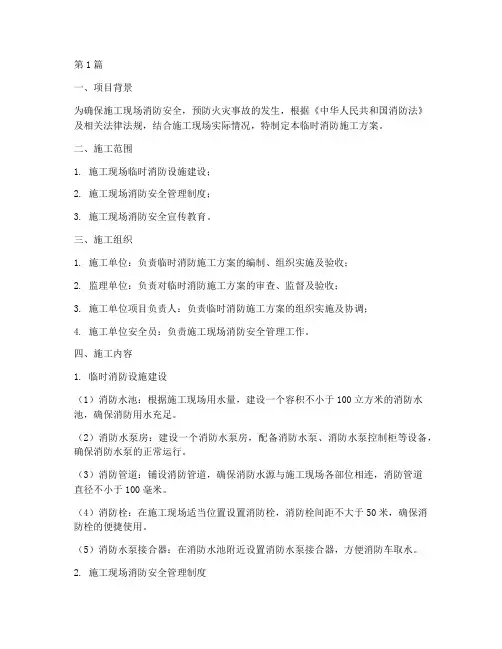 第1篇

一、项目背景

为确保施工现场消防安全，预防火灾事故的发生，根据《中华人民共和国消防法》及相关法律法规，结合施工现场实际情况，特制定本临时消防施工方案。

二、施工范围

1. 施工现场临时消防设施建设；

2. 施工现场消防安全管理制度；

3. 施工现场消防安全宣传教育。

三、施工组织

1. 施工单位：负责临时消防施工方案的编制、组织实施及验收；

2. 监理单位：负责对临时消防施工方案的审查、监督及验收；

3. 施工单位项目负责人：负责临时消防施工方案的组织实施及协调；

4. 施工单位安全员：负责施工现场消防安全管理工作。

四、施工内容

1. 临时消防设施建设

（1）消防水池：根据施工现场用水量，建设一个容积不小于100立方米的消防水池，确保消防用水充足。

（2）消防水泵房：建设一个消防水泵房，配备消防水泵、消防水泵控制柜等设备，确保消防水泵的正常运行。

（3）消防管道：铺设消防管道，确保消防水源与施工现场各部位相连，消防管道直径不小于100毫米。

（4）消防栓：在施工现场适当位置设置消防栓，消防栓间距不大于50米，确保消防栓的便捷使用。

（5）消防水泵接合器：在消防水池附近设置消防水泵接合器，方便消防车取水。

2. 施工现场消防安全管理制度